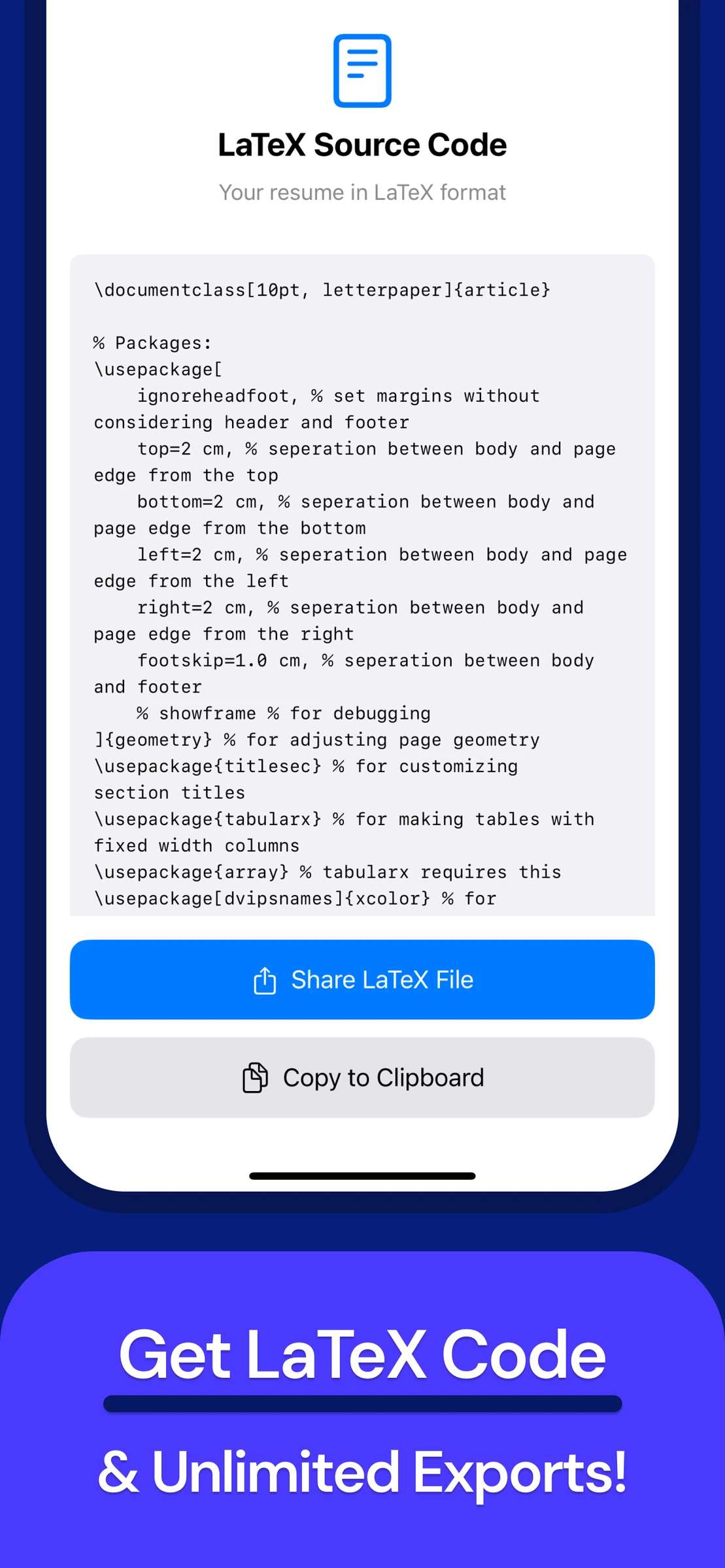 LaTeX Source Code

Your resume in LaTeX format

\documentclass[10pt, letterpaper]{article}

% Packages:
\usepackage[
    ignoreheadfoot, % set margins without considering header and footer
    top=2 cm, % seperation between body and page edge from the top
    bottom=2 cm, % seperation between body and page edge from the bottom
    left=2 cm, % seperation between body and page edge from the left
    right=2 cm, % seperation between body and page edge from the right
    footskip=1.0 cm, % seperation between body and footer
    % showframe % for debugging
]{geometry} % for adjusting page geometry
\usepackage{titlesec} % for customizing section titles
\usepackage{tabularx} % for making tables with fixed width columns
\usepackage{array} % tabularx requires this
\usepackage[dvipsnames]{xcolor} % for

Share LaTeX File

Copy to Clipboard

Get LaTeX Code

& Unlimited Exports!